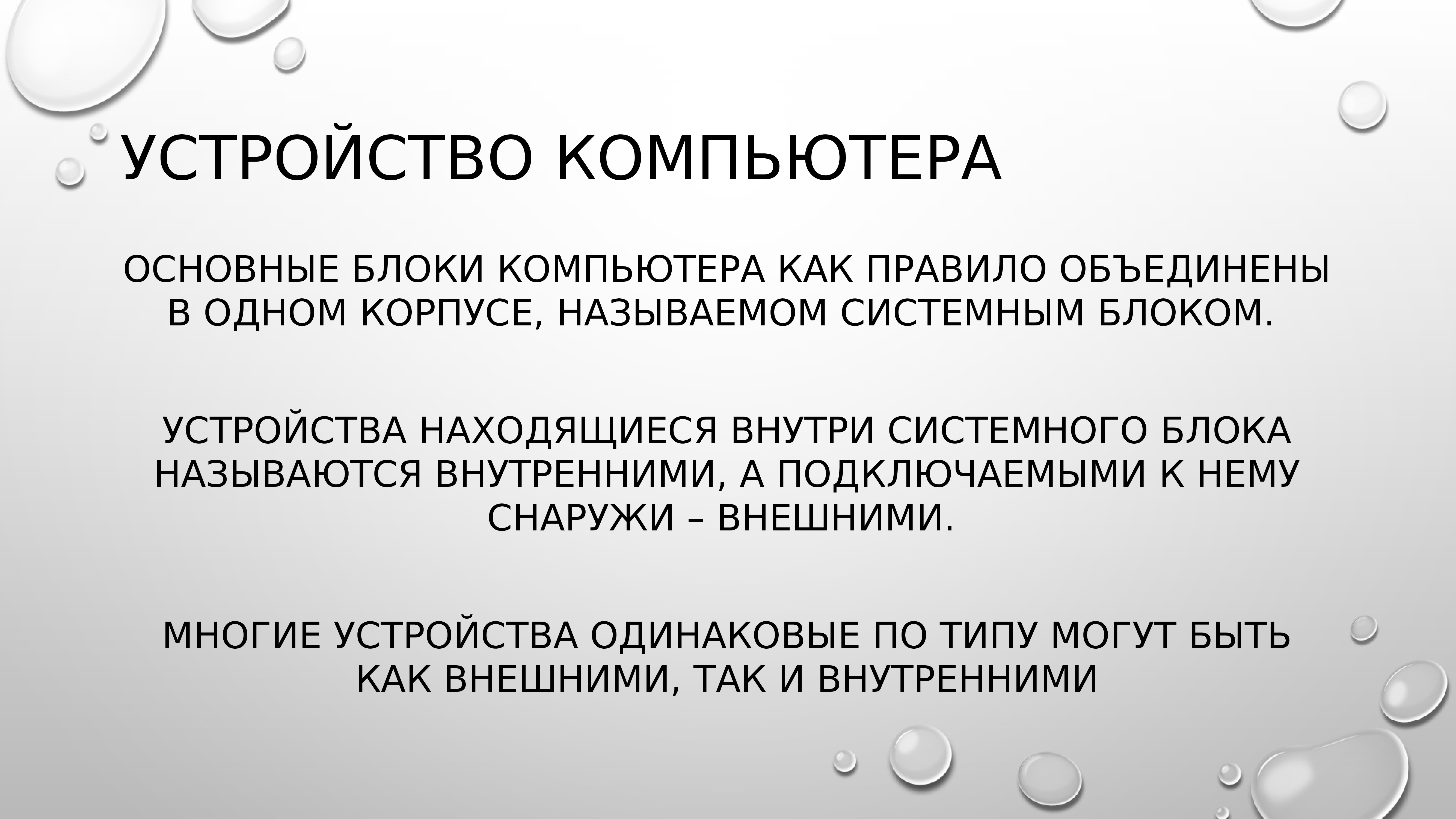 УСТРОЙСТВО КОМПЬЮТЕРА

ОСНОВНЫЕ БЛОКИ КОМПЬЮТЕРА КАК ПРАВИЛО ОБЪЕДИНЕНЫ В ОДНОМ КОРПУСЕ, НАЗЫВАЕМОМ СИСТЕМНЫМ БЛОКОМ.

УСТРОЙСТВА НАХОДЯЩИЕСЯ ВНУТРИ СИСТЕМНОГО БЛОКА НАЗЫВАЮТСЯ ВНУТРЕННИМИ, А ПОДКЛЮЧАЕМЫМИ К НЕМУ СНАРУЖИ – ВНЕШНИМИ.

МНОГИЕ УСТРОЙСТВА ОДИНАКОВЫЕ ПО ТИПУ МОГУТ БЫТЬ КАК ВНЕШНИМИ, ТАК И ВНУТРЕННИМИ